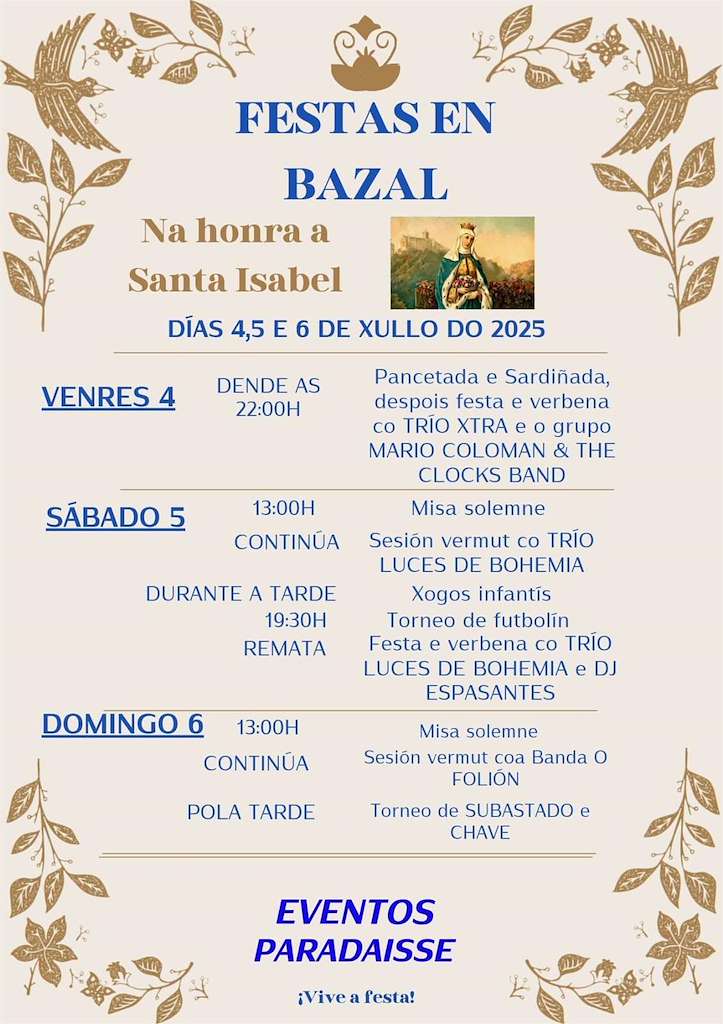 FESTAS EN BAZAL

Na honra a Santa Isabel

DÍAS 4,5 E 6 DE XULLO DO 2025

VENRES 4

DENDE AS 22:00H

Pancetada e Sardiñada, despois festa e verbena co TRÍO XTRA e o grupo MARIO COLOMAN & THE CLOCKS BAND

SÁBADO 5

13:00H

Misa solemne

CONTINÚA

Sesión vermut co TRÍO LUCES DE BOHEMIA

DURANTE A TARDE

Xogos infantís

19:30H

Torneo de futbolín

REMATA

Festa e verbena co TRÍO LUCES DE BOHEMIA e DJ ESPASANTES

DOMINGO 6

13:00H

Misa solemne

CONTINÚA

Sesión vermut coa Banda O FOLIÓN

POLA TARDE

Torneo de SUBASTADO e CHAVE

EVENTOS PARADAISSE

¡Vive a festa!